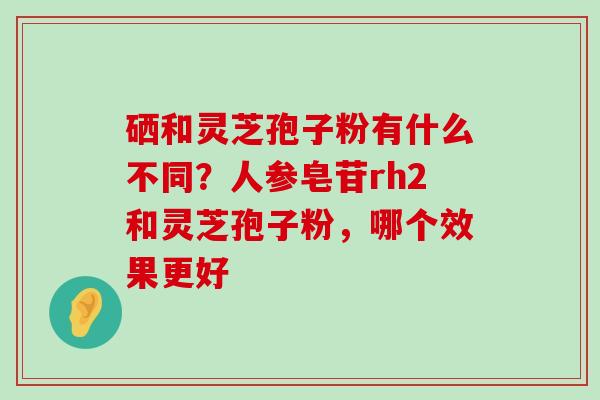 硒和灵芝孢子粉有什么不同？人参皂苷rh2和灵芝孢子粉，哪个效果更好